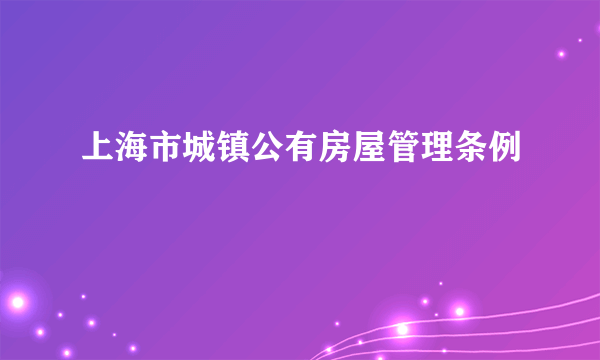 上海市城镇公有房屋管理条例